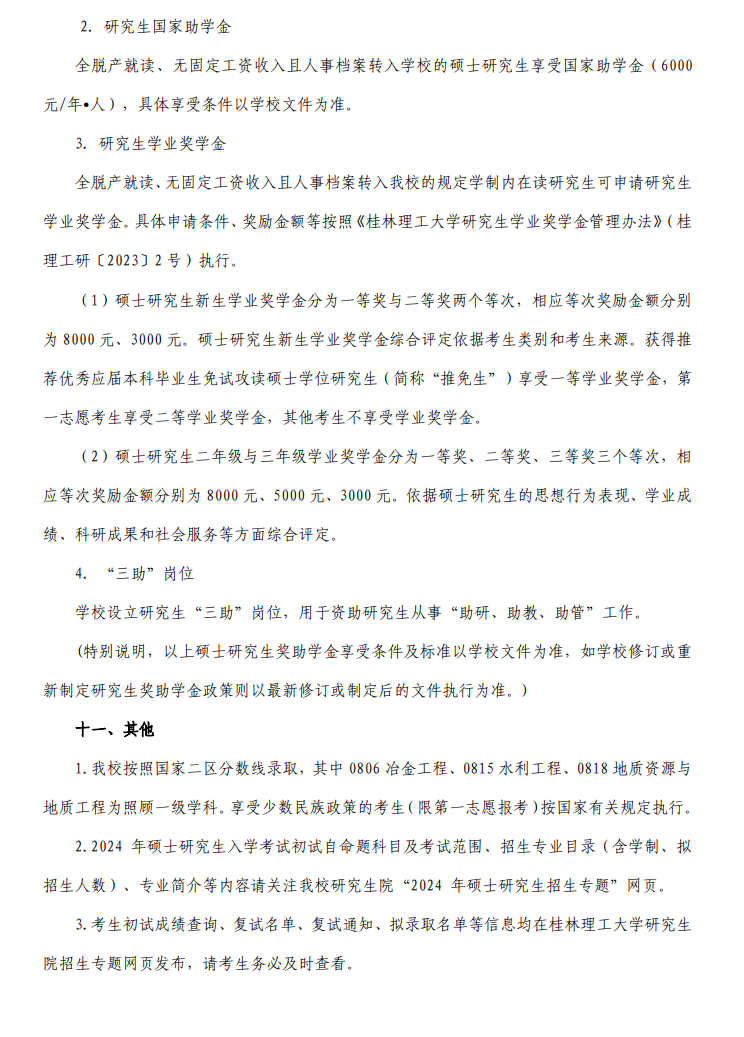 2. 研究生国家助学金

全脱产就读、无固定工资收入且人事档案转入学校的硕士研究生享受国家助学金（6000元/年•人），具体享受条件以学校文件为准。

3. 研究生学业奖学金

全脱产就读、无固定工资收入且人事档案转入我校的规定学制内在读研究生可申请研究生学业奖学金。具体申请条件、奖励金额等按照《桂林理工大学研究生学业奖学金管理办法》（桂理工研〔2023〕2号）执行。

（1）硕士研究生新生学业奖学金分为一等奖与二等奖两个等次，相应等次奖励金额分别为8000元、3000元。硕士研究生新生学业奖学金综合评定依据考生类别和考生来源。获得推荐优秀应届本科毕业生免试攻读硕士学位研究生（简称“推免生”）享受一等学业奖学金，第一志愿考生享受二等学业奖学金，其他考生不享受学业奖学金。

（2）硕士研究生二年级与三年级学业奖学金分为一等奖、二等奖、三等奖三个等次，相应等次奖励金额分别为8000元、5000元、3000元。依据硕士研究生的思想行为表现、学业成绩、科研成果和社会服务等方面综合评定。

4. “三助”岗位

学校设立研究生“三助”岗位，用于资助研究生从事“助研、助教、助管”工作。

（特别说明，以上硕士研究生奖助学金享受条件及标准以学校文件为准，如学校修订或重新制定研究生奖助学金政策则以最新修订或制定后的文件执行为准。）

十一、其他

1.我校按照国家二区分数线录取，其中0806冶金工程、0815水利工程、0818地质资源与地质工程为照顾一级学科。享受少数民族政策的考生（限第一志愿报考）按国家有关规定执行。

2.2024年硕士研究生入学考试初试自命题科目及考试范围、招生专业目录（含学制、拟招生人数）、专业简介等内容请关注我校研究生院“2024年硕士研究生招生专题”网页。

3.考生初试成绩查询、复试名单、复试通知、拟录取名单等信息均在桂林理工大学研究生院招生专题网页发布，请考生务必及时查看。